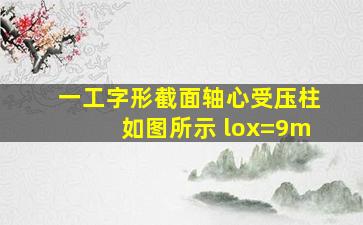 一工字形截面轴心受压柱如图所示 lox=9m